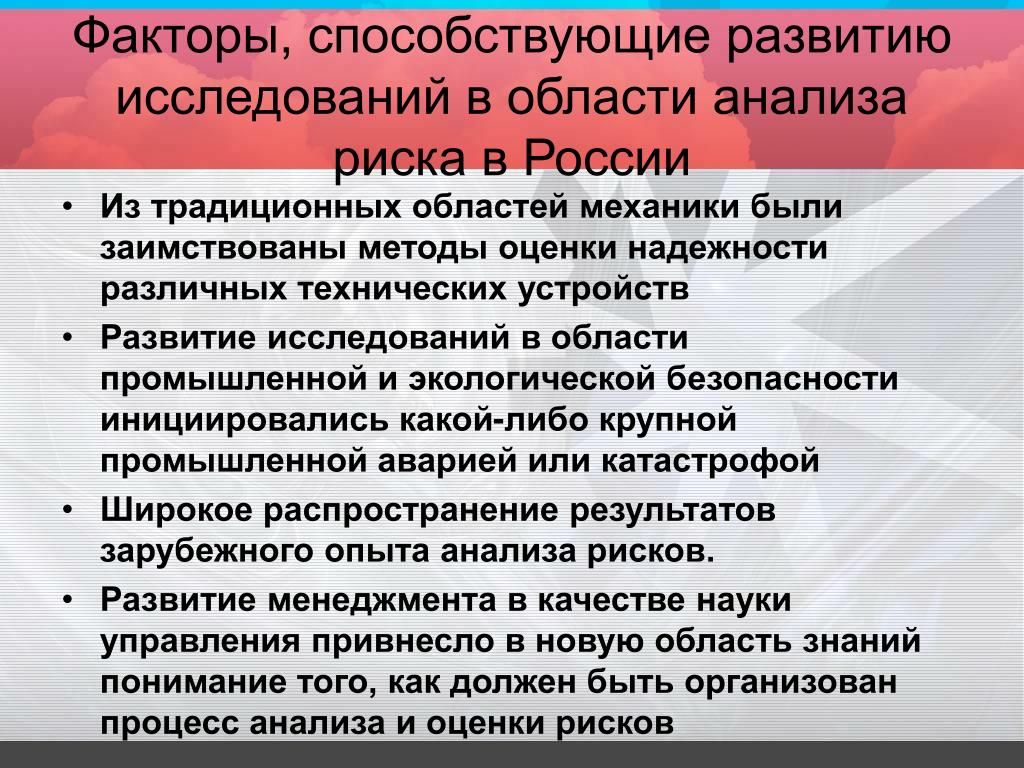 Факторы, способствующие развитию исследований в области анализа риска в России

• Из традиционных областей механики были заимствованы методы оценки надежности различных технических устройств

• Развитие исследований в области промышленной и экологической безопасности инициировались какой-либо крупной промышленной аварией или катастрофой

• Широкое распространение результатов зарубежного опыта анализа рисков.

• Развитие менеджмента в качестве науки управления привнесло в новую область знаний понимание того, как должен быть организован процесс анализа и оценки рисков